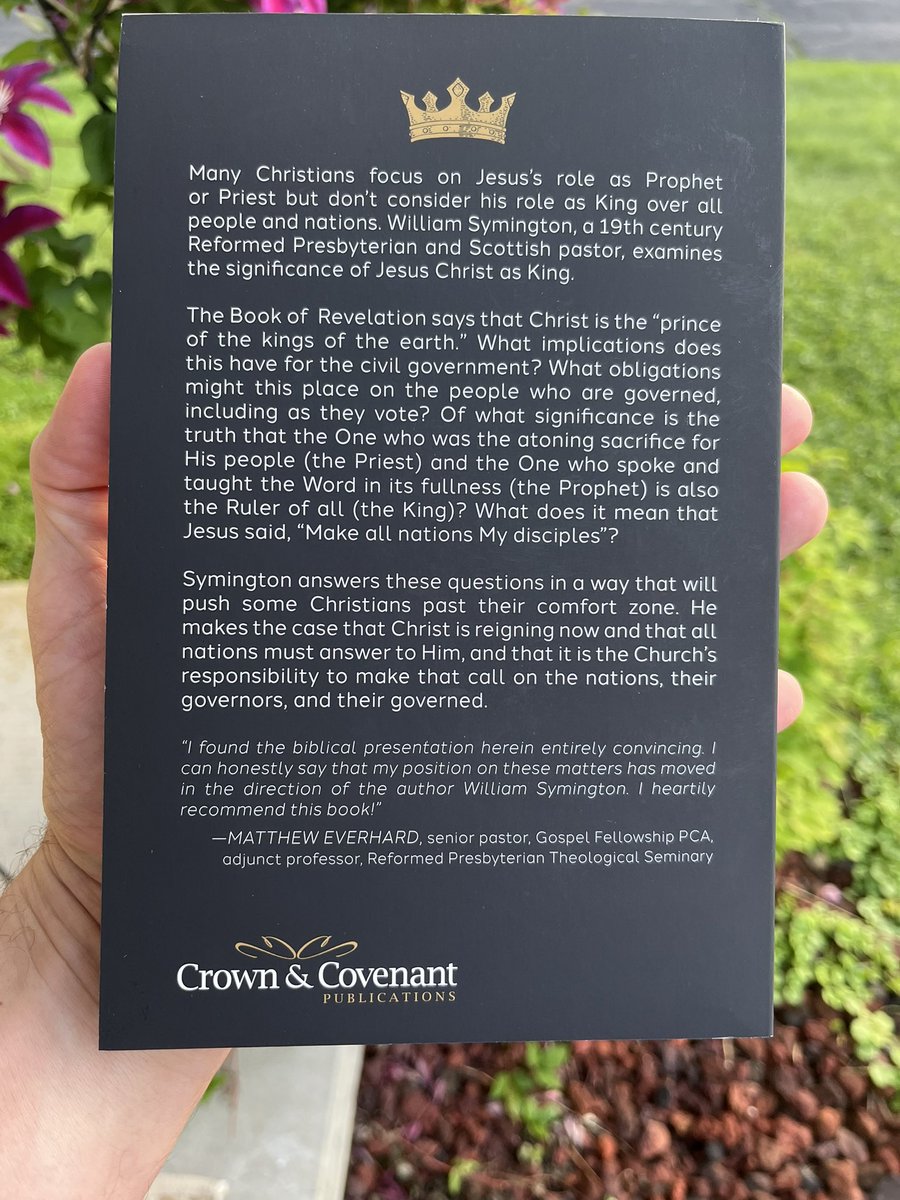 Many Christians focus on Jesus's role as Prophet or Priest but don't consider his role as King over all people and nations. William Symington, a 19th century Reformed Presbyterian and Scottish pastor, examines the significance of Jesus Christ as King.

The Book of Revelation says that Christ is the "prince of the kings of the earth." What implications does this have for the civil government? What obligations might this place on the people who are governed, including as they vote? Of what significance is the truth that the One who was the atoning sacrifice for His people (the Priest) and the One who spoke and taught the Word in its fullness (the Prophet) is also the Ruler of all (the King)? What does it mean that Jesus said, "Make all nations My disciples"?

Symington answers these questions in a way that will push some Christians past their comfort zone. He makes the case that Christ is reigning now and that all nations must answer to Him, and that it is the Church's responsibility to make that call on the nations, their governors, and their governed.

"I found the biblical presentation herein entirely convincing. I can honestly say that my position on these matters has moved in the direction of the author William Symington. I heartily recommend this book!"

—MATTHEW EVERHARD, senior pastor, Gospel Fellowship PCA, adjunct professor, Reformed Presbyterian Theological Seminary

Crown & Covenant
PUBLICATIONS